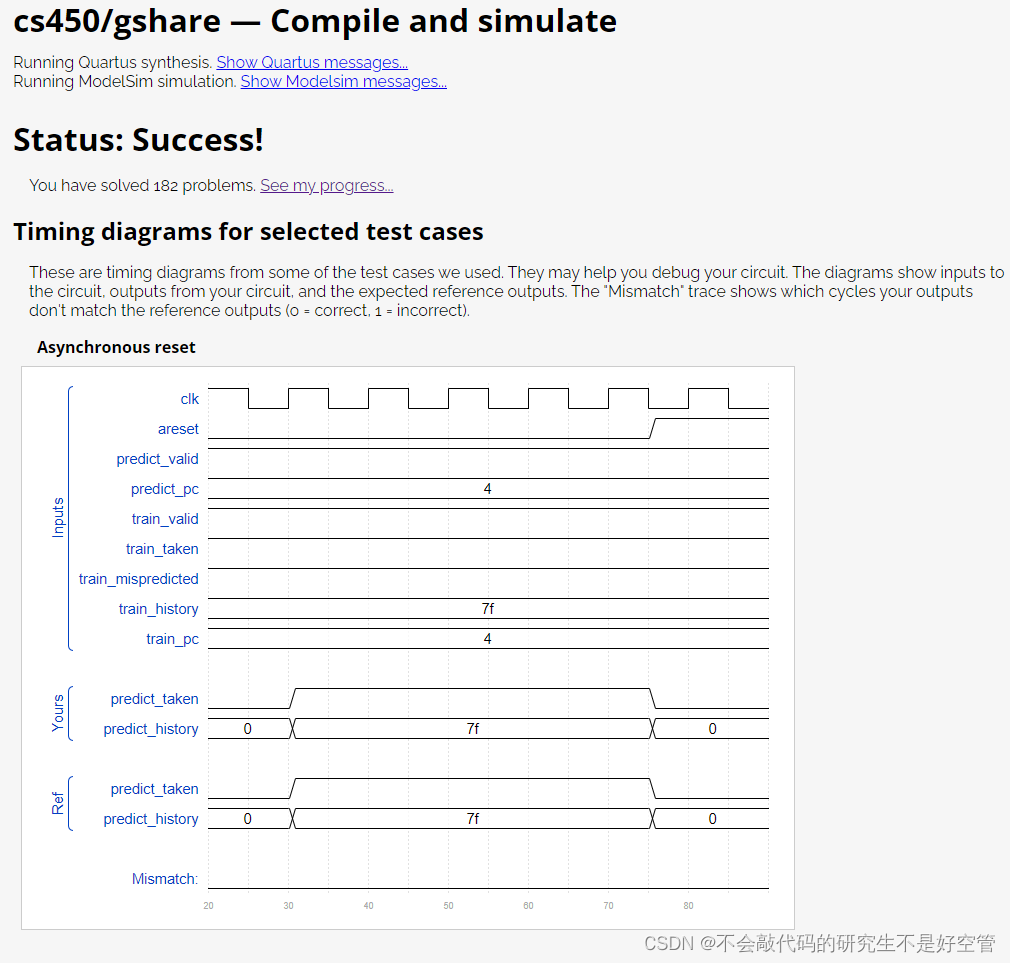 cs450/gshare — Compile and simulate

Running Quartus synthesis. Show Quartus messages...
Running ModelSim simulation. Show Modelsim messages...

Status: Success!

You have solved 182 problems. See my progress...

Timing diagrams for selected test cases

These are timing diagrams from some of the test cases we used. They may help you debug your circuit. The diagrams show inputs to the circuit, outputs from your circuit, and the expected reference outputs. The "Mismatch" trace shows which cycles your outputs don't match the reference outputs (0 = correct, 1 = incorrect).

Asynchronous reset

Inputs
clk
areset
predict_valid
predict_pc
4
train_valid
train_taken
train_mispredicted
train_history
7f
train_pc
4

Yours
predict_taken
predict_history
0
7f
0

Ref
predict_taken
predict_history
0
7f
0

Mismatch:

20 30 40 50 60 70 80

CSDN @不会敲代码的研究生不是好空管